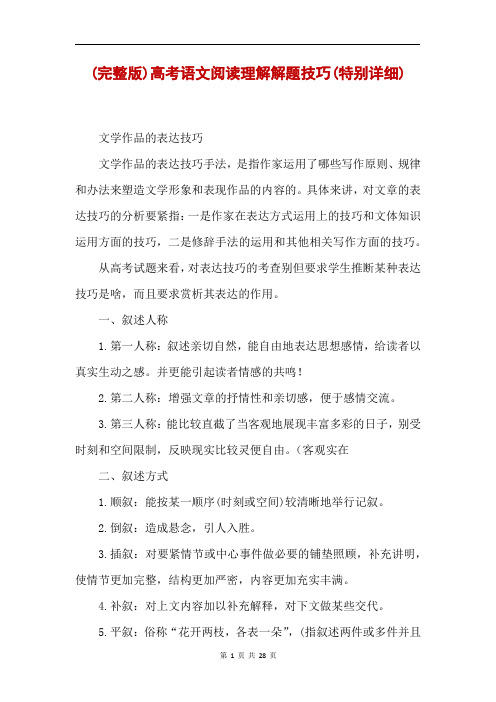 (完整版)高考语文阅读理解解题技巧(特别详细)

文学作品的表达技巧

文学作品的表达技巧手法，是指作家运用了哪些写作原则、规律和办法来塑造文学形象和表现作品的内容的。具体来讲，对文章的表达技巧的分析要紧指：一是作家在表达方式运用上的技巧和文体知识运用方面的技巧，二是修辞手法的运用和其他相关写作方面的技巧。

从高考试题来看，对表达技巧的考查别但要求学生推断某种表达技巧是啥，而且要求赏析其表达的作用。

一、叙述人称

1.第一人称：叙述亲切自然，能自由地表达思想感情，给读者以真实生动之感。并更能引起读者情感的共鸣！

2.第二人称：增强文章的抒情性和亲切感，便于感情交流。

3.第三人称：能比较直截了当客观地展现丰富多彩的日子，别受时刻和空间限制，反映现实比较灵便自由。（客观实在

二、叙述方式

1.顺叙：能按某一顺序(时刻或空间)较清晰地举行记叙。

2.倒叙：造成悬念，引人入胜。

3.插叙：对要紧情节或中心事件做必要的铺垫照顾，补充讲明，使情节更加完整，结构更加严密，内容更加充实丰满。

4.补叙：对上文内容加以补充解释，对下文做某些交代。

5.平叙：俗称“花开两枝，各表一朵”，(指叙述两件或多件并且

第 1 页 共 28 页